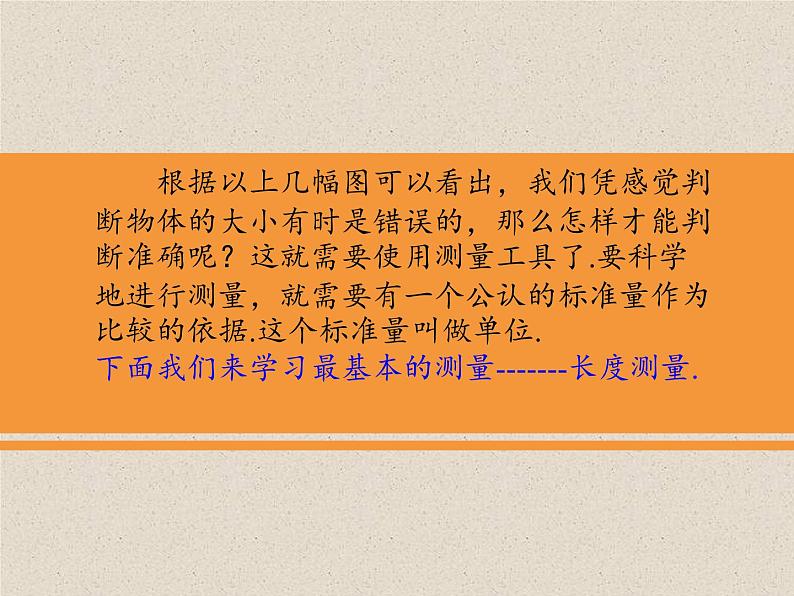 根据以上几幅图可以看出，我们凭感觉判断物体的大小有时是错误的，那么怎样才能判断准确呢？这就需要使用测量工具了.要科学地进行测量，就需要有一个公认的标准量作为比较的依据.这个标准量叫做单位.
下面我们来学习最基本的测量-------长度测量.